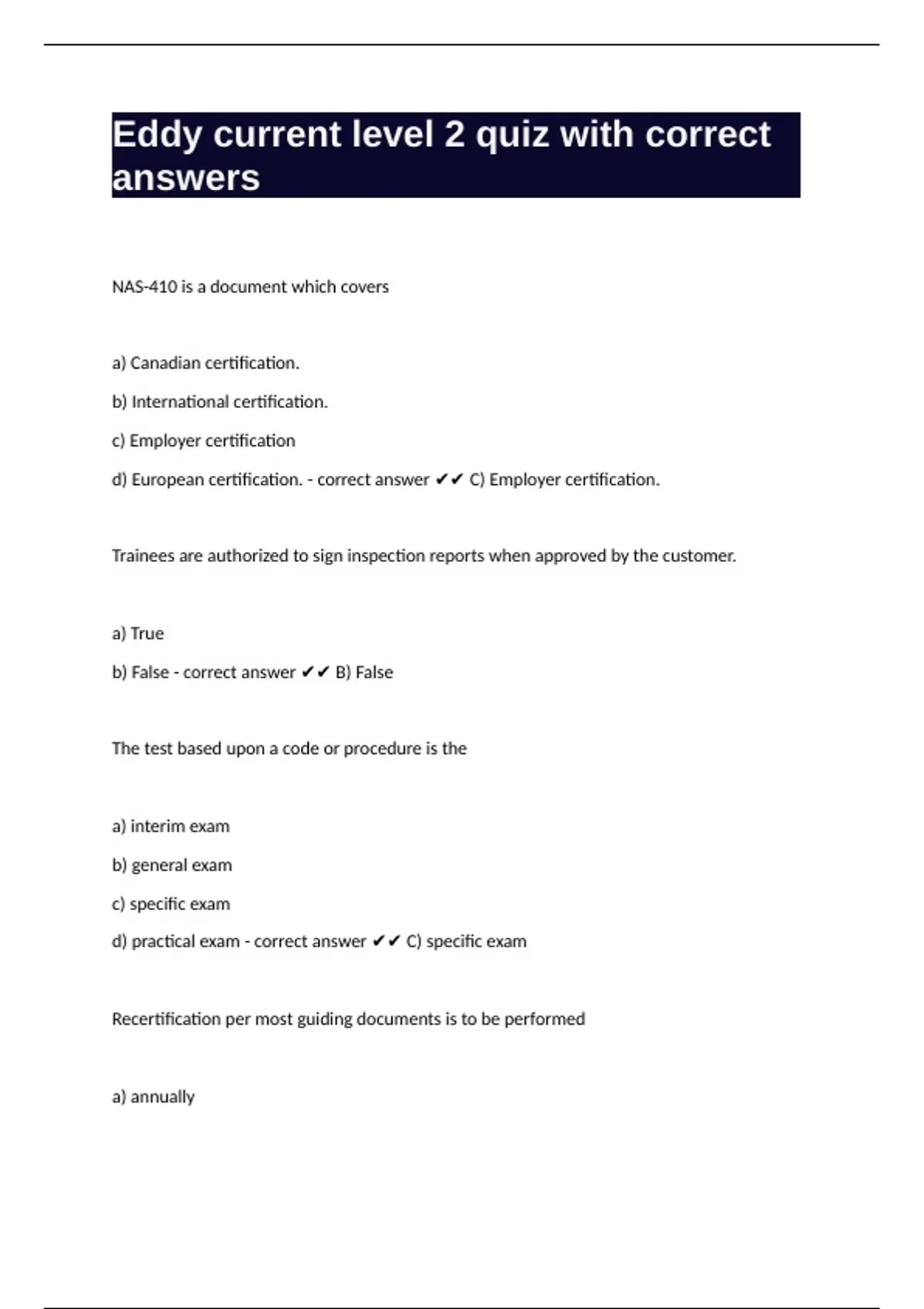 Eddy current level 2 quiz with correct answers

NAS-410 is a document which covers

a) Canadian certification.

b) International certification.

c) Employer certification

d) European certification. - correct answer ✔✔ C) Employer certification.

Trainees are authorized to sign inspection reports when approved by the customer.

a) True

b) False - correct answer ✔✔ B) False

The test based upon a code or procedure is the

a) interim exam

b) general exam

c) specific exam

d) practical exam - correct answer ✔✔ C) specific exam

Recertification per most guiding documents is to be performed

a) annually